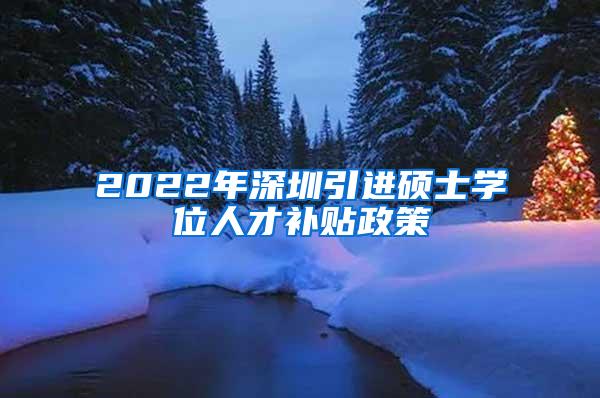 2022年深圳引进硕士学位人才补贴政策